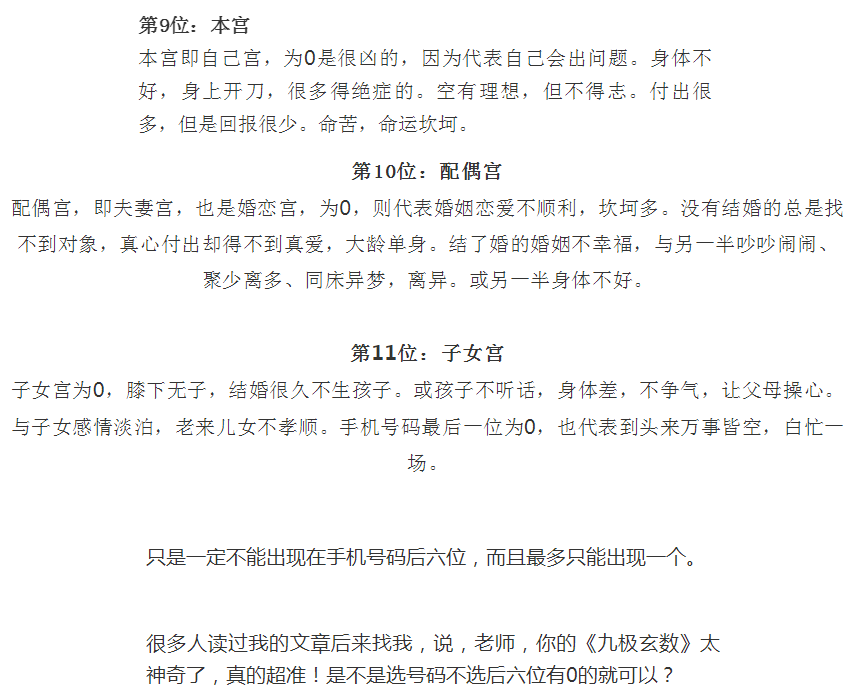 第9位：本宫

本宫即自己宫，为0是很凶的，因为代表自己会出问题。身体不好，身上开刀，很多得绝症的。空有理想，但不得志。付出很多，但是回报很少。命苦，命运坎坷。

第10位：配偶宫

配偶宫，即夫妻宫，也是婚恋宫，为0，则代表婚姻恋爱不顺利，坎坷多。没有结婚的总是找不到对象，真心付出却得不到真爱，大龄单身。结了婚的婚姻不幸福，与另一半吵吵闹闹、聚少离多、同床异梦，离异。或另一半身体不好。

第11位：子女宫

子女宫为0，膝下无子，结婚很久不生孩子。或孩子不听话，身体差，不争气，让父母操心。与子女感情淡泊，老来儿女不孝顺。手机号码最后一位为0，也代表到头来万事皆空，白忙一场。

只是一定不能出现在手机号码后六位，而且最多只能出现一个。

很多人读过我的文章后来找我，说，老师，你的《九极玄数》太神奇了，真的超准！是不是选号码不选后六位有0的就可以？